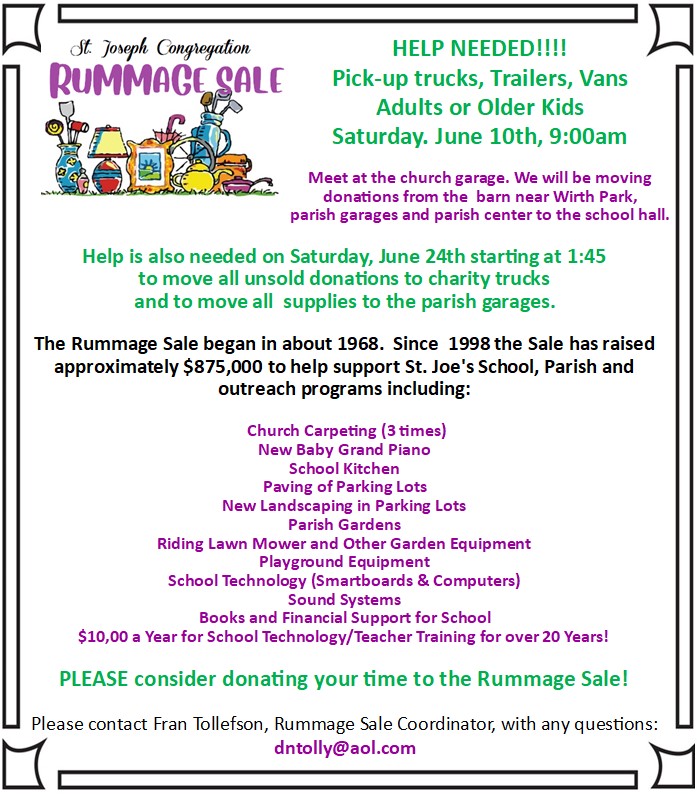 St. Joseph Congregation
RUMMAGE SALE

HELP NEEDED!!!!
Pick-up trucks, Trailers, Vans
Adults or Older Kids
Saturday. June 10th, 9:00am

Meet at the church garage. We will be moving donations from the barn near Wirth Park, parish garages and parish center to the school hall.

Help is also needed on Saturday, June 24th starting at 1:45 to move all unsold donations to charity trucks and to move all supplies to the parish garages.

The Rummage Sale began in about 1968. Since 1998 the Sale has raised approximately $875,000 to help support St. Joe's School, Parish and outreach programs including:

Church Carpeting (3 times)
New Baby Grand Piano
School Kitchen
Paving of Parking Lots
New Landscaping in Parking Lots
Parish Gardens
Riding Lawn Mower and Other Garden Equipment
Playground Equipment
School Technology (Smartboards & Computers)
Sound Systems
Books and Financial Support for School
$10,00 a Year for School Technology/Teacher Training for over 20 Years!

PLEASE consider donating your time to the Rummage Sale!

Please contact Fran Tollefson, Rummage Sale Coordinator, with any questions:
dntolly@aol.com